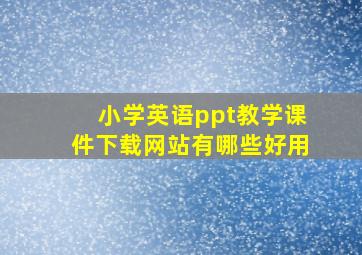 小学英语ppt教学课件下载网站有哪些好用